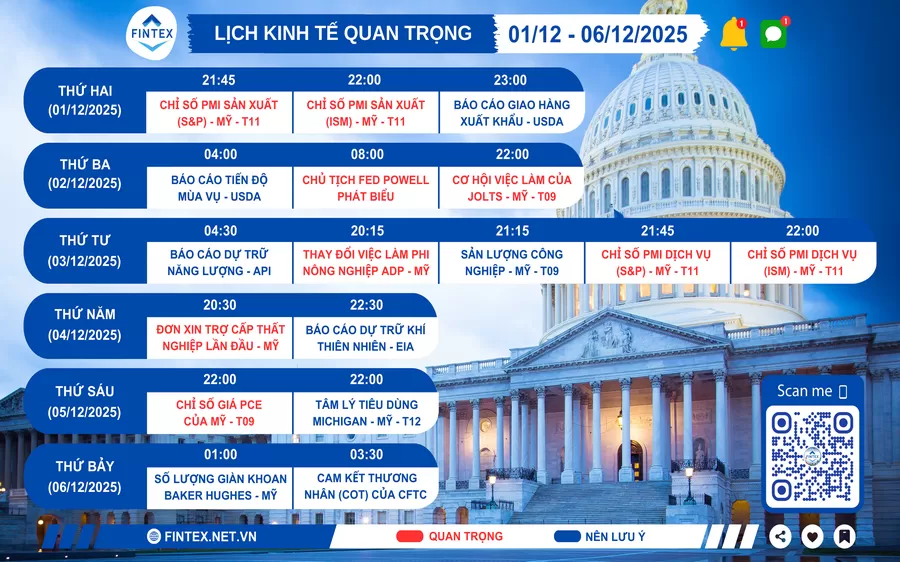 FINTEX

LỊCH KINH TẾ QUAN TRỌNG

01/12 - 06/12/2025

1

1

THỨ HAI
(01/12/2025)

21:45
CHỈ SỐ PMI SẢN XUẤT (S&P) - MỸ - T11

22:00
CHỈ SỐ PMI SẢN XUẤT (ISM) - MỸ - T11

23:00
BÁO CÁO GIAO HÀNG XUẤT KHẨU - USDA

THỨ BA
(02/12/2025)

04:00
BÁO CÁO TIẾN ĐỘ MÙA VỤ - USDA

08:00
CHỦ TỊCH FED POWELL PHÁT BIỂU

22:00
CƠ HỘI VIỆC LÀM CỦA JOLTS - MỸ - T09

THỨ TƯ
(03/12/2025)

04:30
BÁO CÁO DỰ TRỮ NĂNG LƯỢNG - API

20:15
THAY ĐỔI VIỆC LÀM PHI NÔNG NGHIỆP ADP - MỸ

21:15
SẢN LƯỢNG CÔNG NGHIỆP - MỸ - T09

21:45
CHỈ SỐ PMI DỊCH VỤ (S&P) - MỸ - T11

22:00
CHỈ SỐ PMI DỊCH VỤ (ISM) - MỸ - T11

THỨ NĂM
(04/12/2025)

20:30
ĐƠN XIN TRỢ CẤP THẤT NGHIỆP LẦN ĐẦU - MỸ

22:30
BÁO CÁO DỰ TRỮ KHÍ THIÊN NHIÊN - EIA

THỨ SÁU
(05/12/2025)

22:00
CHỈ SỐ GIÁ PCE CỦA MỸ - T09

22:00
TÂM LÝ TIÊU DÙNG MICHIGAN - MỸ - T12

THỨ BẢY
(06/12/2025)

01:00
SỐ LƯỢNG GIÀN KHOAN BAKER HUGHES - MỸ

03:30
CAM KẾT THƯƠNG NHÂN (COT) CỦA CFTC

Scan me

FINTEX.NET.VN

QUAN TRỌNG

NÊN LƯU Ý